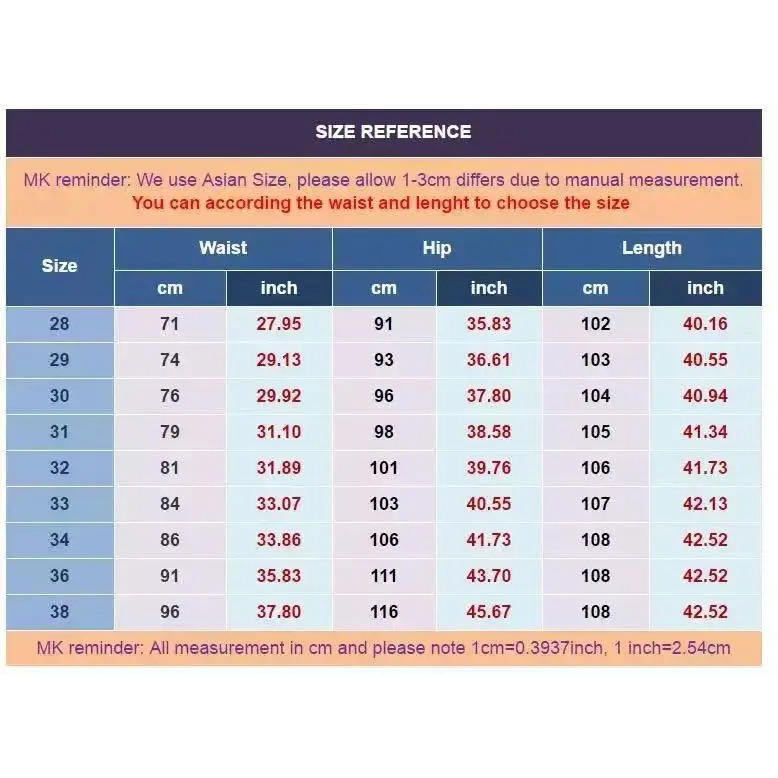 SIZE REFERENCE

MK reminder: We use Asian Size, please allow 1-3cm differs due to manual measurement.
You can according the waist and lenght to choose the size

| Size | Waist cm | Waist inch | Hip cm | Hip inch | Length cm | Length inch |
|---|---|---|---|---|---|---|
| 28 | 71 | 27.95 | 91 | 35.83 | 102 | 40.16 |
| 29 | 74 | 29.13 | 93 | 36.61 | 103 | 40.55 |
| 30 | 76 | 29.92 | 96 | 37.80 | 104 | 40.94 |
| 31 | 79 | 31.10 | 98 | 38.58 | 105 | 41.34 |
| 32 | 81 | 31.89 | 101 | 39.76 | 106 | 41.73 |
| 33 | 84 | 33.07 | 103 | 40.55 | 107 | 42.13 |
| 34 | 86 | 33.86 | 106 | 41.73 | 108 | 42.52 |
| 36 | 91 | 35.83 | 111 | 43.70 | 108 | 42.52 |
| 38 | 96 | 37.80 | 116 | 45.67 | 108 | 42.52 |

MK reminder: All measurement in cm and please note 1cm=0.3937inch, 1 inch=2.54cm